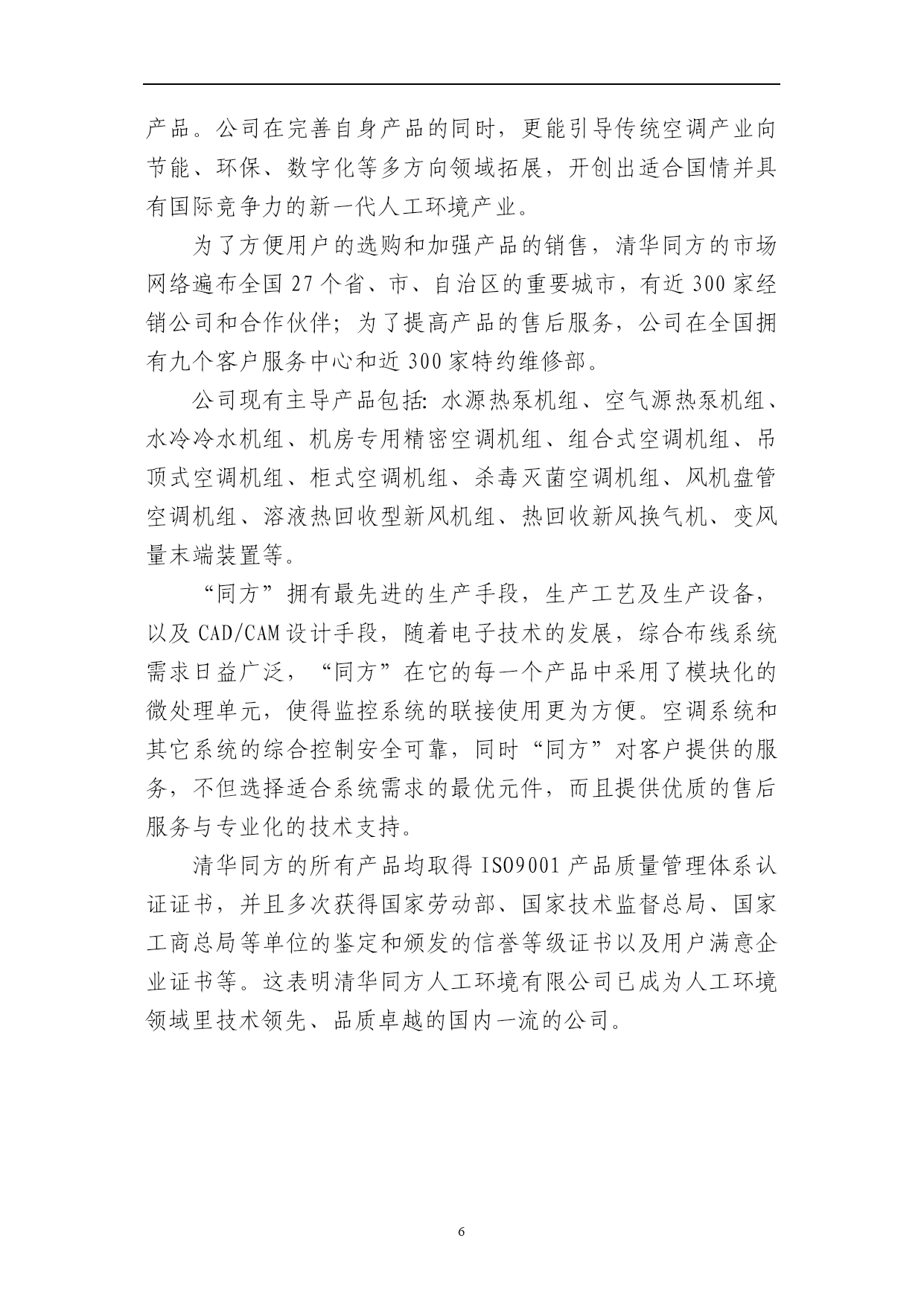 产品。公司在完善自身产品的同时，更能引导传统空调产业向节能、环保、数字化等多方向领域拓展，开创出适合国情并具有国际竞争力的新一代人工环境产业。

为了方便用户的选购和加强产品的销售，清华同方的市场网络遍布全国 27 个省、市、自治区的重要城市，有近 300 家经销公司和合作伙伴；为了提高产品的售后服务，公司在全国拥有九个客户服务中心和近 300 家特约维修部。

公司现有主导产品包括：水源热泵机组、空气源热泵机组、水冷冷水机组、机房专用精密空调机组、组合式空调机组、吊顶式空调机组、柜式空调机组、杀毒灭菌空调机组、风机盘管空调机组、溶液热回收型新风机组、热回收新风换气机、变风量末端装置等。

“同方”拥有最先进的生产手段，生产工艺及生产设备，以及 CAD/CAM 设计手段，随着电子技术的发展，综合布线系统需求日益广泛，“同方”在它的每一个产品中采用了模块化的微处理单元，使得监控系统的联接使用更为方便。空调系统和其它系统的综合控制安全可靠，同时“同方”对客户提供的服务，不但选择适合系统需求的最优元件，而且提供优质的售后服务与专业化的技术支持。

清华同方的所有产品均取得 ISO9001 产品质量管理体系认证证书，并且多次获得国家劳动部、国家技术监督总局、国家工商总局等单位的鉴定和颁发的信誉等级证书以及用户满意企业证书等。这表明清华同方人工环境有限公司已成为人工环境领域里技术领先、品质卓越的国内一流的公司。

6